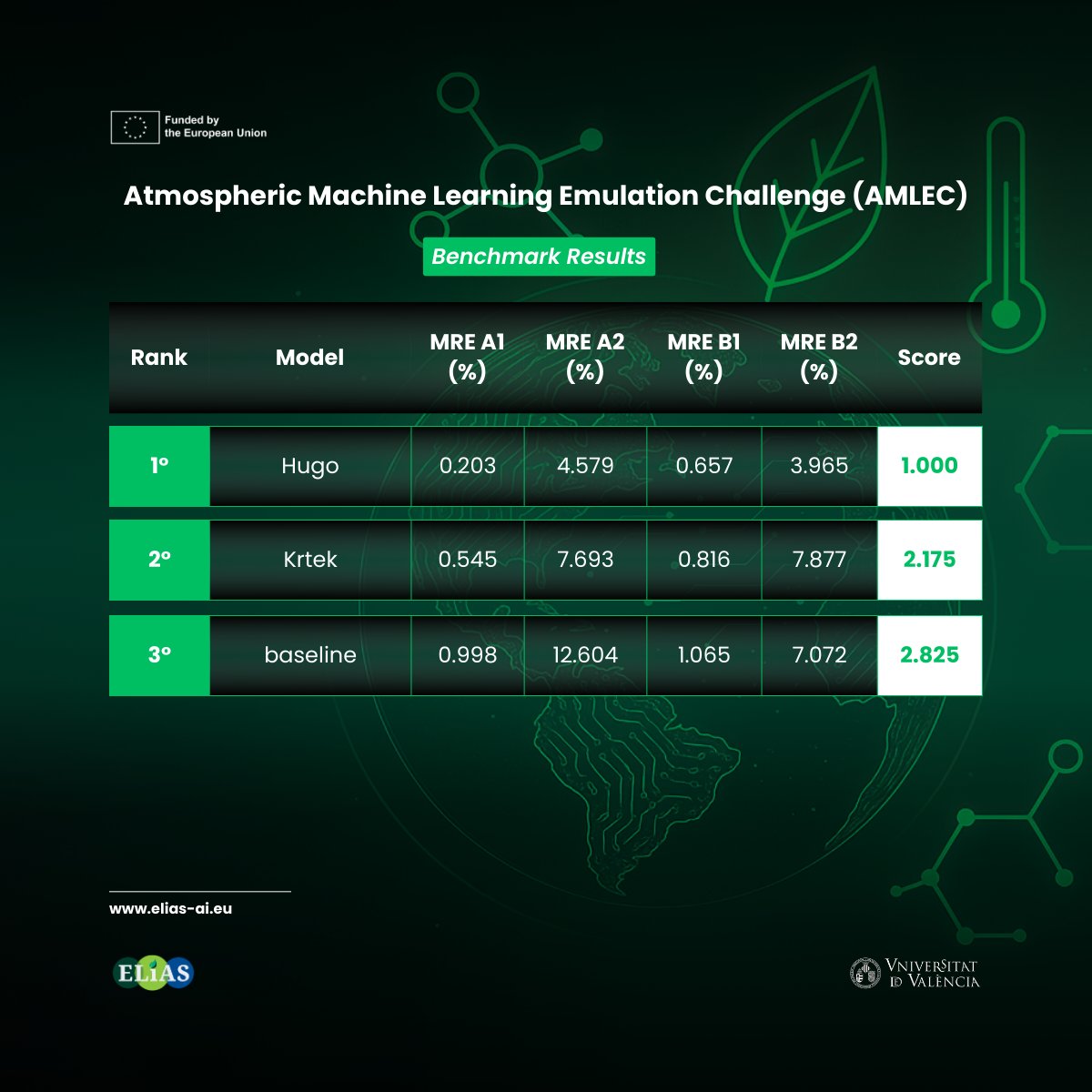 Funded by the European Union

Atmospheric Machine Learning Emulation Challenge (AMLEC)

Benchmark Results

| Rank | Model | MRE A1 (%) | MRE A2 (%) | MRE B1 (%) | MRE B2 (%) | Score |
|---|---|---|---|---|---|---|
| 1º | Hugo | 0.203 | 4.579 | 0.657 | 3.965 | 1.000 |
| 2º | Krtek | 0.545 | 7.693 | 0.816 | 7.877 | 2.175 |
| 3º | baseline | 0.998 | 12.604 | 1.065 | 7.072 | 2.825 |

www.elias-ai.eu

ELIAS

VNIVERSITAT ID VALÈNCIA